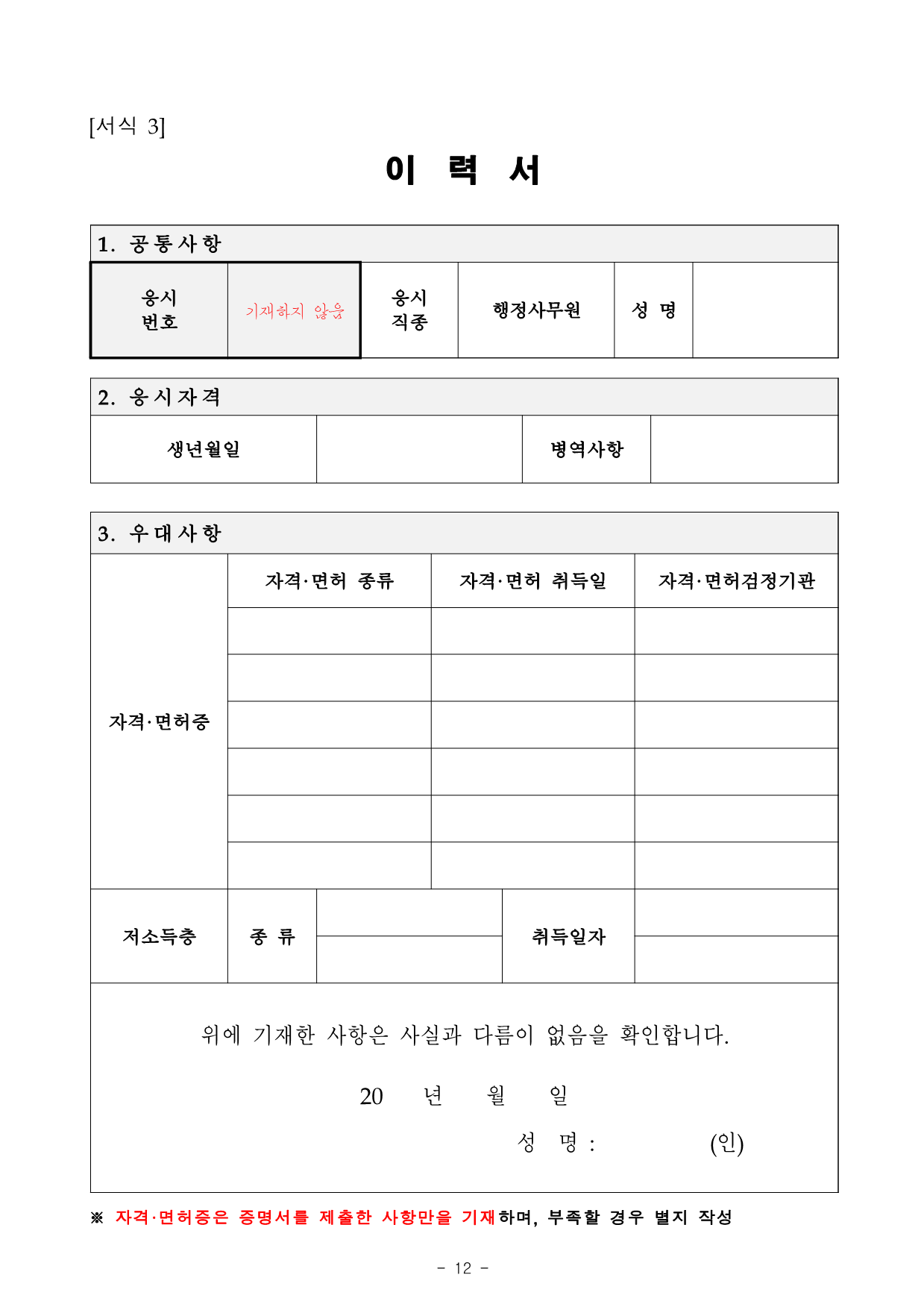 [서식 3]

이 력 서

1. 공통사항

| 응시 번호 | 기재하지 않음 | 응시 직종 | 행정사무원 | 성 명 | |
|---|---|---|---|---|---|

2. 응시자격

| 생년월일 | | 병역사항 | |
|---|---|---|---|

3. 우대사항

| | 자격·면허 종류 | 자격·면허 취득일 | 자격·면허검정기관 |
|---|---|---|---|
| 자격·면허증 | | | |
| | | | |
| | | | |
| | | | |
| | | | |
| | | | |

| 저소득층 | 종 류 | | 취득일자 | |
|---|---|---|---|---|
| | | | | |

위에 기재한 사항은 사실과 다름이 없음을 확인합니다.

20 년 월 일

성 명 : (인)

※ 자격·면허증은 증명서를 제출한 사항만을 기재하며, 부족할 경우 별지 작성

- 12 -